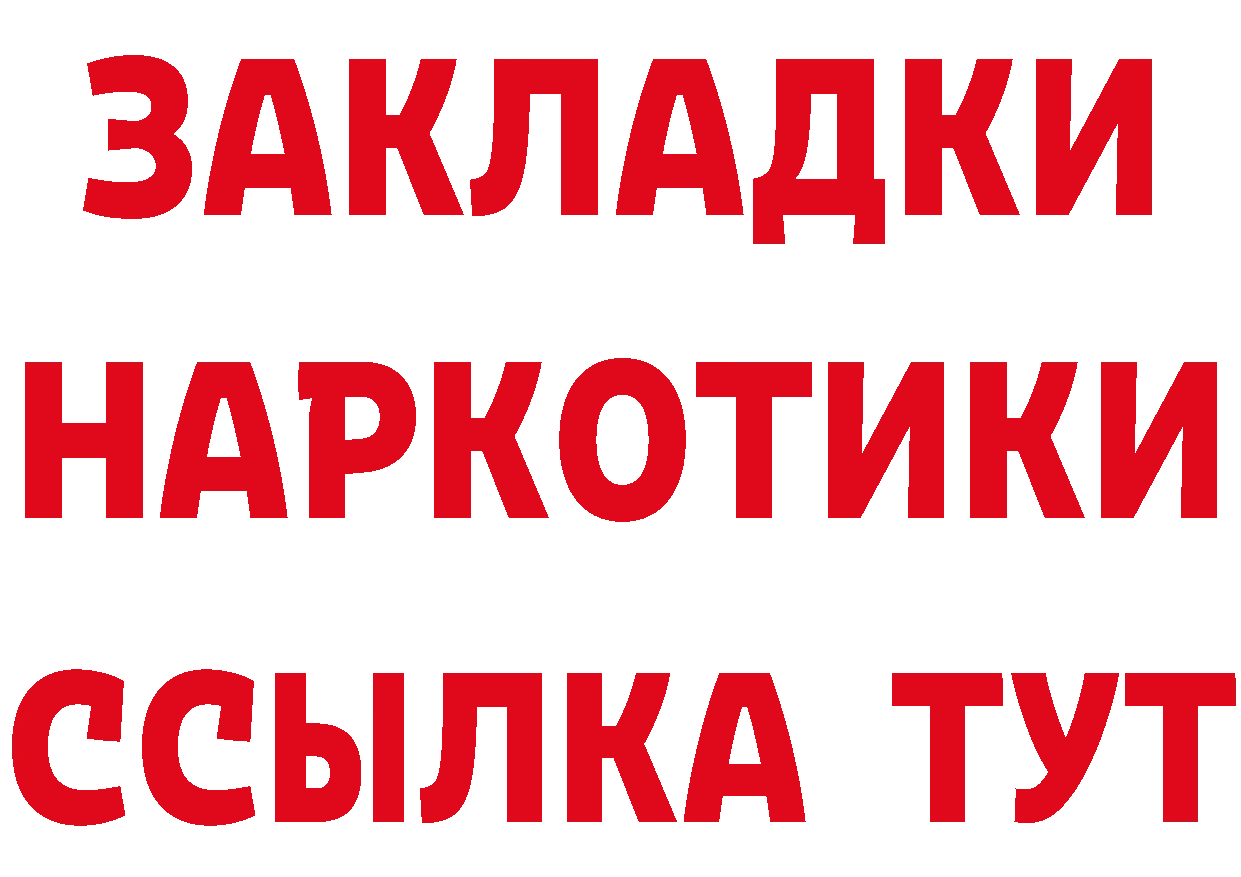 ЗАКЛАДКИ
НАРКОТИКИ
ССЫЛКА ТУТ